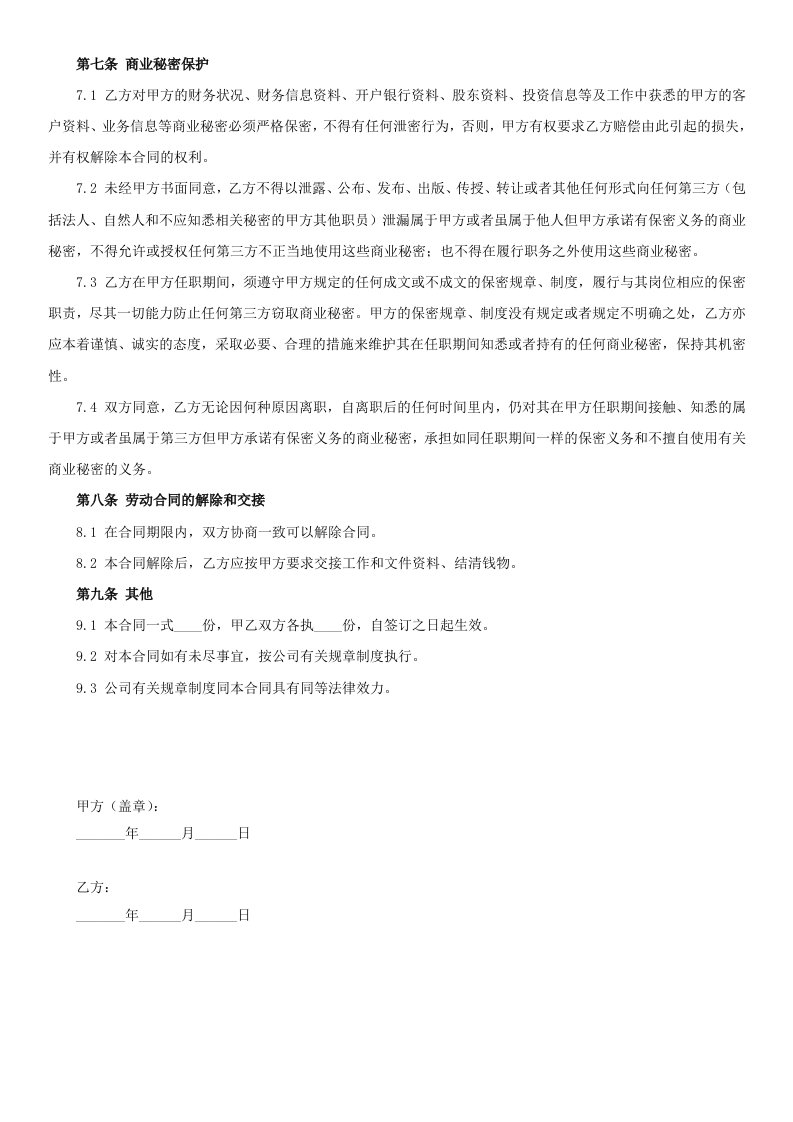 第七条 商业秘密保护

7.1 乙方对甲方的财务状况、财务信息资料、开户银行资料、股东资料、投资信息等及工作中获悉的甲方的客户资料、业务信息等商业秘密必须严格保密，不得有任何泄密行为，否则，甲方有权要求乙方赔偿由此引起的损失，并有权解除本合同的权利。

7.2 未经甲方书面同意，乙方不得以泄露、公布、发布、出版、传授、转让或者其他任何形式向任何第三方（包括法人、自然人和不应知悉相关秘密的甲方其他职员）泄漏属于甲方或者虽属于他人但甲方承诺有保密义务的商业秘密，不得允许或授权任何第三方不正当地使用这些商业秘密；也不得在履行职务之外使用这些商业秘密。

7.3 乙方在甲方任职期间，须遵守甲方规定的任何成文或不成文的保密规章、制度，履行与其岗位相应的保密职责，尽其一切能力防止任何第三方窃取商业秘密。甲方的保密规章、制度没有规定或者规定不明确之处，乙方亦应本着谨慎、诚实的态度，采取必要、合理的措施来维护其在任职期间知悉或者持有的任何商业秘密，保持其机密性。

7.4 双方同意，乙方无论因何种原因离职，自离职后的任何时间里内，仍对其在甲方任职期间接触、知悉的属于甲方或者虽属于第三方但甲方承诺有保密义务的商业秘密，承担如同任职期间一样的保密义务和不擅自使用有关商业秘密的义务。

第八条 劳动合同的解除和交接

8.1 在合同期限内，双方协商一致可以解除合同。

8.2 本合同解除后，乙方应按甲方要求交接工作和文件资料、结清钱物。

第九条 其他

9.1 本合同一式____份，甲乙双方各执____份，自签订之日起生效。

9.2 对本合同如有未尽事宜，按公司有关规章制度执行。

9.3 公司有关规章制度同本合同具有同等法律效力。

甲方（盖章）:
_______年______月______日

乙方：
_______年______月______日